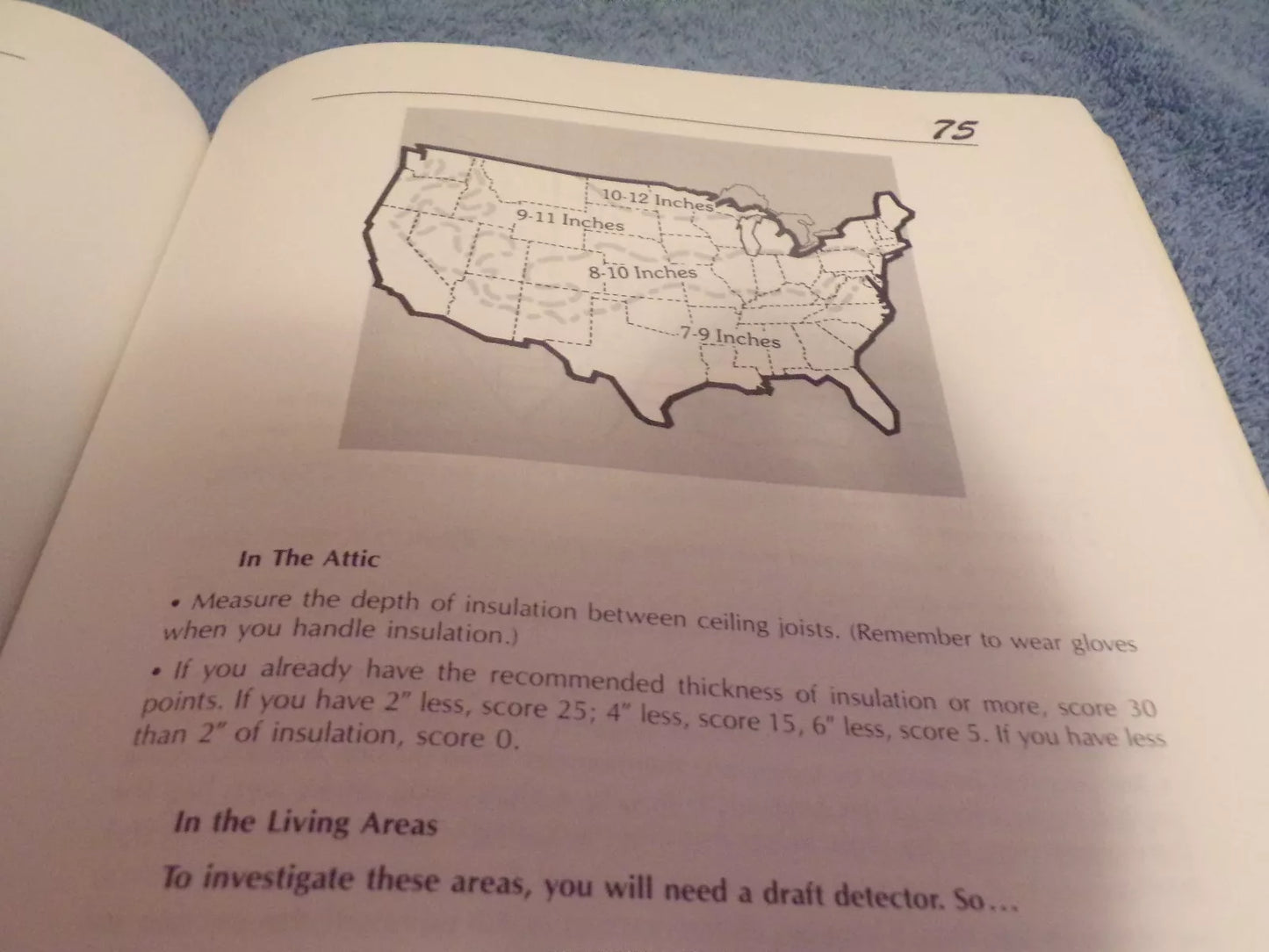 75

10-12 Inches

9-11 Inches

8-10 Inches

7-9 Inches

In The Attic

• Measure the depth of insulation between ceiling joists. (Remember to wear gloves when you handle insulation.)

• If you already have the recommended thickness of insulation or more, score 30 points. If you have 2" less, score 25; 4" less, score 15, 6" less, score 5. If you have less than 2" of insulation, score 0.

In the Living Areas

To investigate these areas, you will need a draft detector. So...